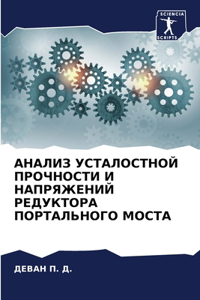 SCIENCIA SCRIPTS

АНАЛИЗ УСТАЛОСТНОЙ ПРОЧНОСТИ И НАПРЯЖЕНИЙ РЕДУКТОРА ПОРТАЛЬНОГО МОСТА

ДЕВАН П. Д.